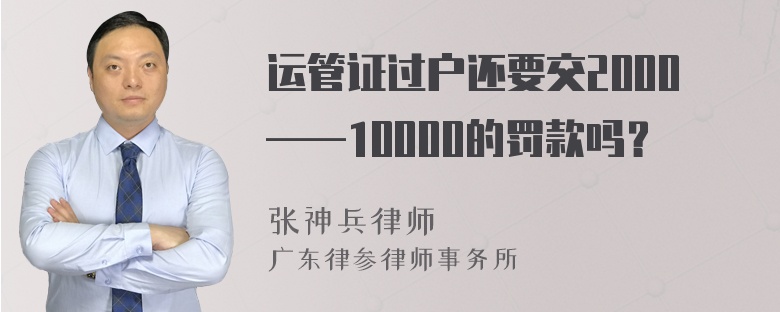 运管证过户还要交2000——10000的罚款吗？

张神兵律师
广东律参律师事务所